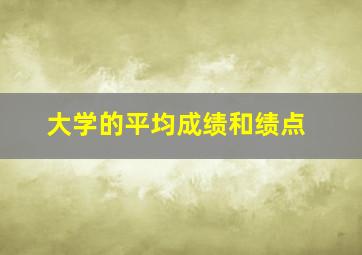 大学的平均成绩和绩点